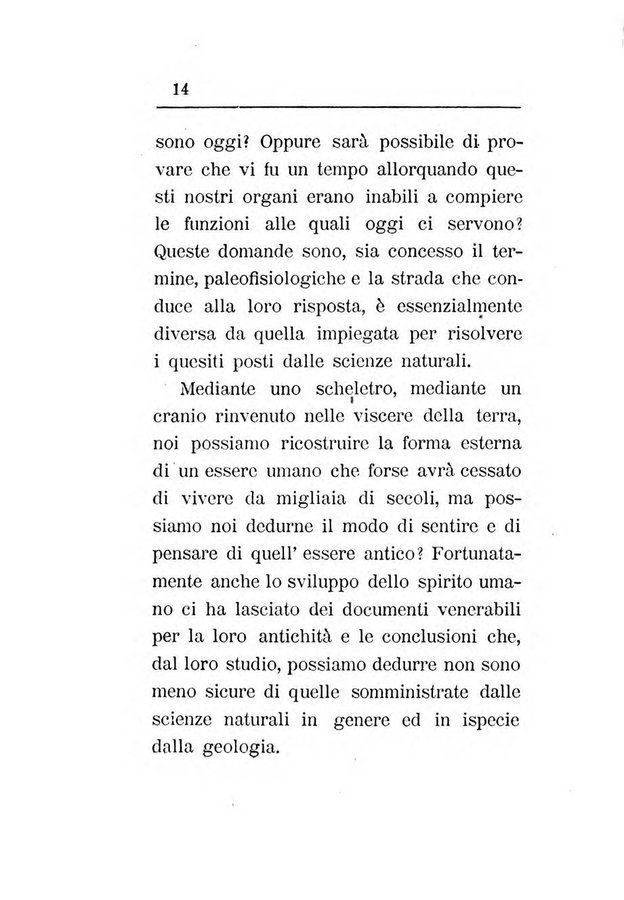 14

sono oggi? Oppure sarà possibile di provare che vi fu un tempo allorquando questi nostri organi erano inabili a compiere le funzioni alle quali oggi ci servono? Queste domande sono, sia concesso il termine, paleofisiologiche e la strada che conduce alla loro risposta, è essenzialmente diversa da quella impiegata per risolvere i quesiti posti dalle scienze naturali.

Mediante uno scheletro, mediante un cranio rinvenuto nelle viscere della terra, noi possiamo ricostruire la forma esterna di un essere umano che forse avrà cessato di vivere da migliaia di secoli, ma possiamo noi dedurne il modo di sentire e di pensare di quell' essere antico? Fortunatamente anche lo sviluppo dello spirito umano ci ha lasciato dei documenti venerabili per la loro antichità e le conclusioni che, dal loro studio, possiamo dedurre non sono meno sicure di quelle somministrate dalle scienze naturali in genere ed in ispecie dalla geologia.